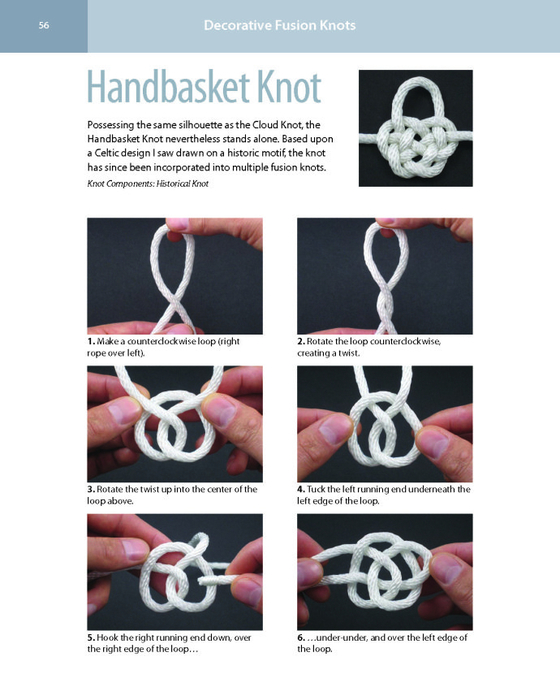 56

Decorative Fusion Knots

Handbasket Knot

Possessing the same silhouette as the Cloud Knot, the Handbasket Knot nevertheless stands alone. Based upon a Celtic design I saw drawn on a historic motif, the knot has since been incorporated into multiple fusion knots.

Knot Components: Historical Knot

1. Make a counterclockwise loop (right rope over left).

2. Rotate the loop counterclockwise, creating a twist.

3. Rotate the twist up into the center of the loop above.

4. Tuck the left running end underneath the left edge of the loop.

5. Hook the right running end down, over the right edge of the loop…

6. …under-under, and over the left edge of the loop.